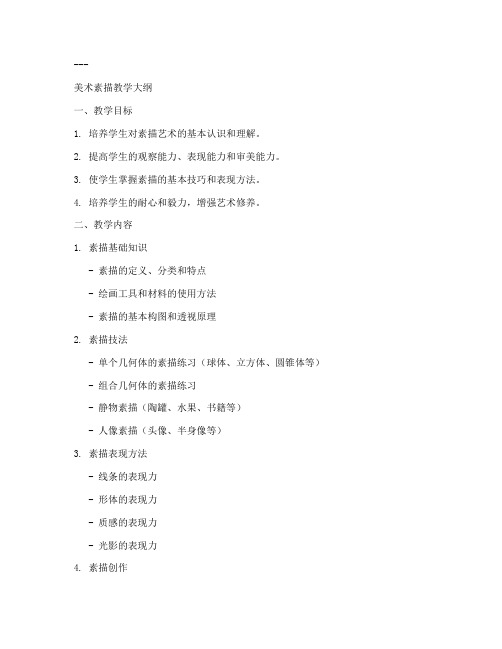 ---

美术素描教学大纲

一、教学目标

1. 培养学生对素描艺术的基本认识和理解。

2. 提高学生的观察能力、表现能力和审美能力。

3. 使学生掌握素描的基本技巧和表现方法。

4. 培养学生的耐心和毅力，增强艺术修养。

二、教学内容

1. 素描基础知识

- 素描的定义、分类和特点

- 绘画工具和材料的使用方法

- 素描的基本构图和透视原理

2. 素描技法

- 单个几何体的素描练习（球体、立方体、圆锥体等）

- 组合几何体的素描练习

- 静物素描（陶罐、水果、书籍等）

- 人像素描（头像、半身像等）

3. 素描表现方法

- 线条的表现力

- 形体的表现力

- 质感的表现力

- 光影的表现力

4. 素描创作